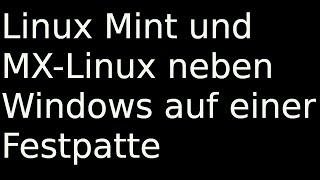 Linux Mint und MX-Linux neben Windows auf einer Festpatte